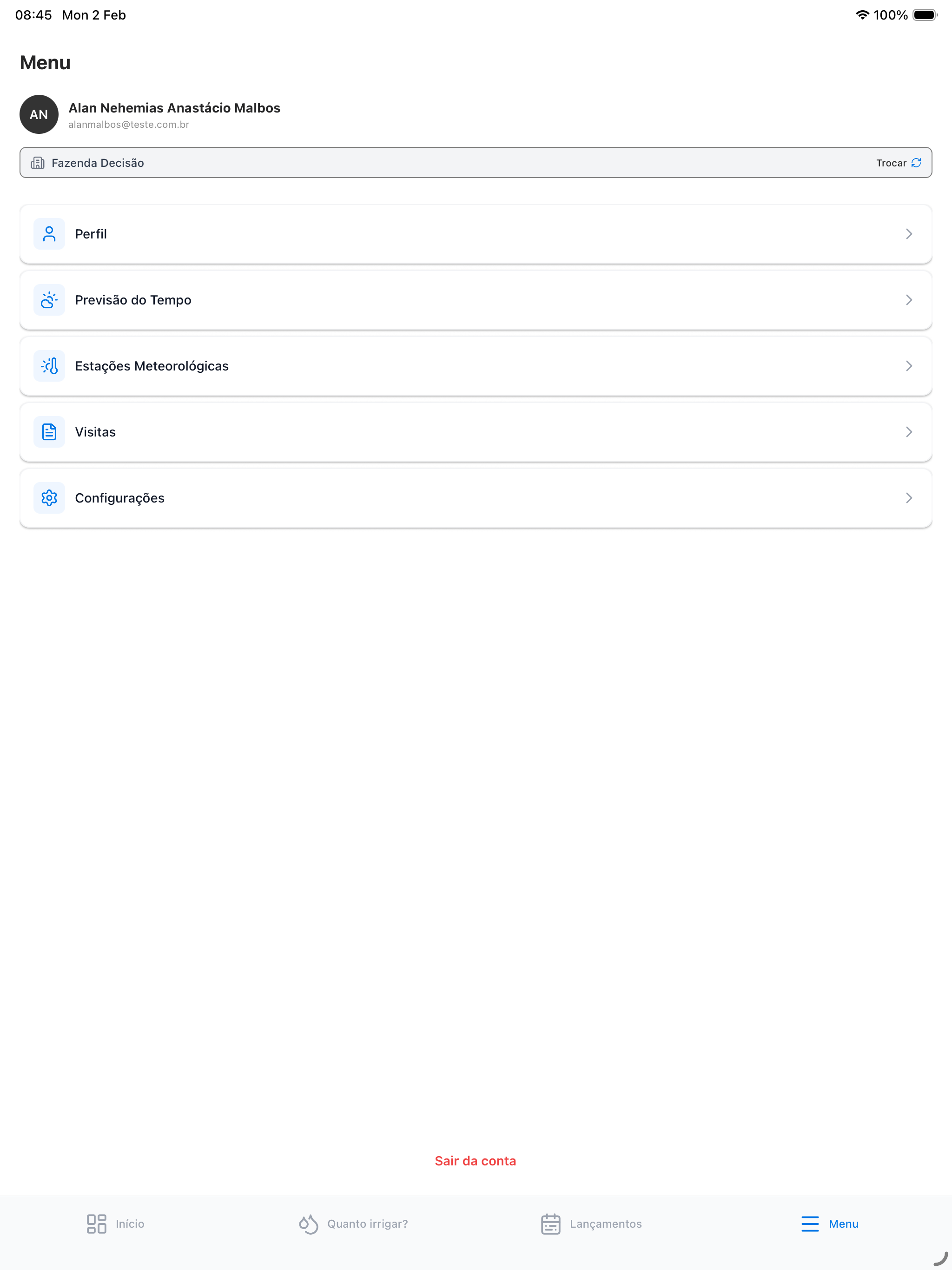 08:45 Mon 2 Feb

100%

Menu

AN

Alan Nehemias Anastácio Malbos

alanmalbos@teste.com.br

Fazenda Decisão

Trocar

Perfil

Previsão do Tempo

Estações Meteorológicas

Visitas

Configurações

Sair da conta

Início

Quanto irrigar?

Lançamentos

Menu